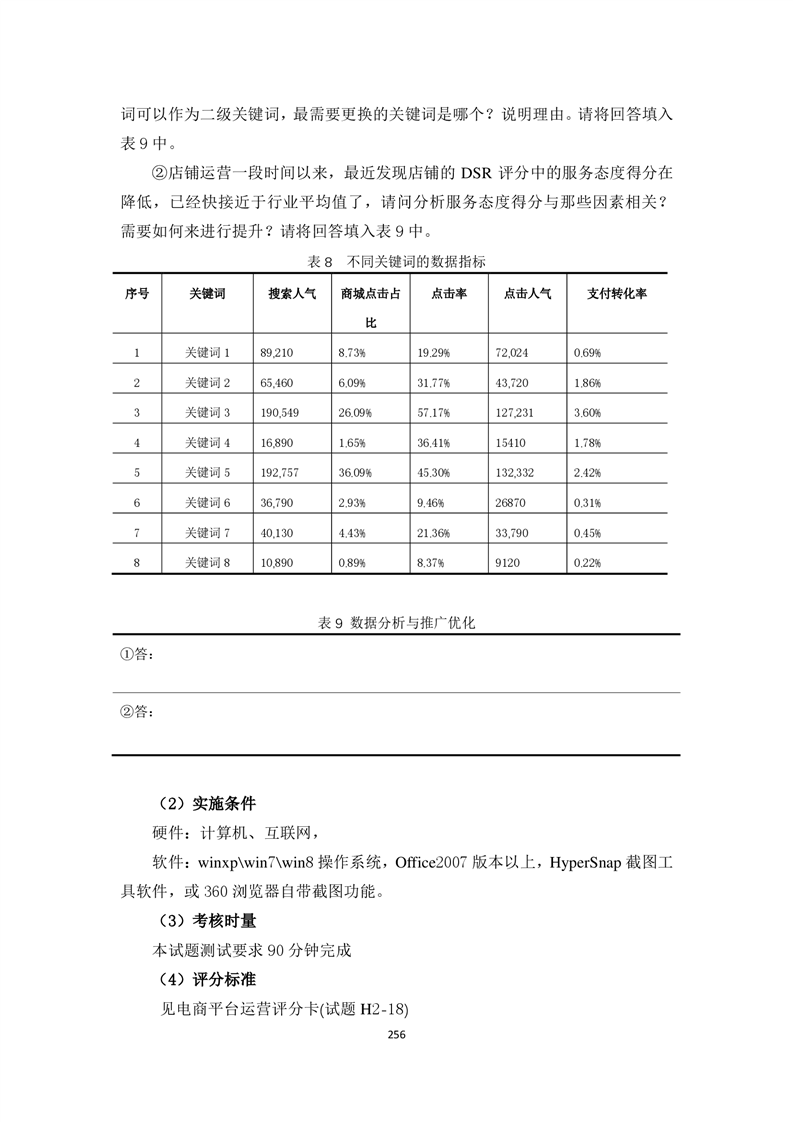 词可以作为二级关键词，最需要更换的关键词是哪个？说明理由。请将回答填入表 9 中。

②店铺运营一段时间以来，最近发现店铺的 DSR 评分中的服务态度得分在降低，已经快接近于行业平均值了，请问分析服务态度得分与那些因素相关？需要如何来进行提升？请将回答填入表 9 中。

表 8　不同关键词的数据指标

| 序号 | 关键词 | 搜索人气 | 商城点击占比 | 点击率 | 点击人气 | 支付转化率 |
|---|---|---|---|---|---|---|
| 1 | 关键词 1 | 89,210 | 8.73% | 19.29% | 72,024 | 0.69% |
| 2 | 关键词 2 | 65,460 | 6.09% | 31.77% | 43,720 | 1.86% |
| 3 | 关键词 3 | 190,549 | 26.09% | 57.17% | 127,231 | 3.60% |
| 4 | 关键词 4 | 16,890 | 1.65% | 36.41% | 15410 | 1.78% |
| 5 | 关键词 5 | 192,757 | 36.09% | 45.30% | 132,332 | 2.42% |
| 6 | 关键词 6 | 36,790 | 2.93% | 9.46% | 26870 | 0.31% |
| 7 | 关键词 7 | 40,130 | 4.43% | 21.36% | 33,790 | 0.45% |
| 8 | 关键词 8 | 10,890 | 0.89% | 8.37% | 9120 | 0.22% |

表 9 数据分析与推广优化

①答：

②答：

（2）实施条件

硬件：计算机、互联网，

软件：winxp\win7\win8 操作系统，Office2007 版本以上，HyperSnap 截图工具软件，或 360 浏览器自带截图功能。

（3）考核时量

本试题测试要求 90 分钟完成

（4）评分标准

见电商平台运营评分卡(试题 H2-18)

256